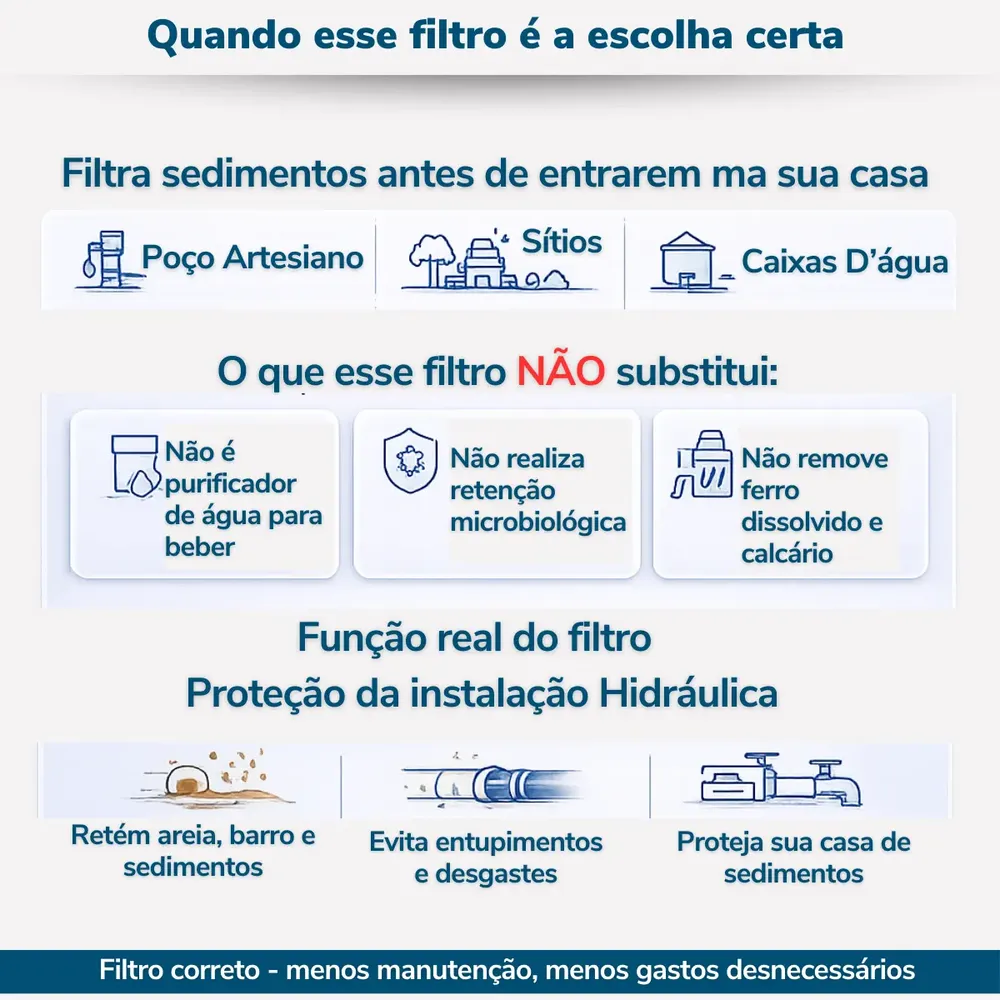 Quando esse filtro é a escolha certa

Filtra sedimentos antes de entrarem ma sua casa

Poço Artesiano

Sítios

Caixas D'água

O que esse filtro NÃO substitui:

Não é purificador de água para beber

Não realiza retenção microbiológica

Não remove ferro dissolvido e calcário

Função real do filtro
Proteção da instalação Hidráulica

Retém areia, barro e sedimentos

Evita entupimentos e desgastes

Proteja sua casa de sedimentos

Filtro correto - menos manutenção, menos gastos desnecessários